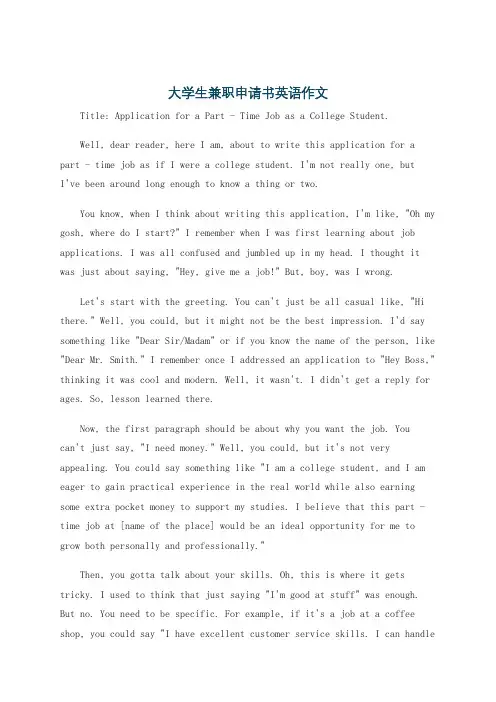 大学生兼职申请书英语作文

Title: Application for a Part - Time Job as a College Student.

Well, dear reader, here I am, about to write this application for a part - time job as if I were a college student. I'm not really one, but I've been around long enough to know a thing or two.

You know, when I think about writing this application, I'm like, "Oh my gosh, where do I start?" I remember when I was first learning about job applications. I was all confused and jumbled up in my head. I thought it was just about saying, "Hey, give me a job!" But, boy, was I wrong.

Let's start with the greeting. You can't just be all casual like, "Hi there." Well, you could, but it might not be the best impression. I'd say something like "Dear Sir/Madam" or if you know the name of the person, like "Dear Mr. Smith." I remember once I addressed an application to "Hey Boss," thinking it was cool and modern. Well, it wasn't. I didn't get a reply for ages. So, lesson learned there.

Now, the first paragraph should be about why you want the job. You can't just say, "I need money." Well, you could, but it's not very appealing. You could say something like "I am a college student, and I am eager to gain practical experience in the real world while also earning some extra pocket money to support my studies. I believe that this part - time job at [name of the place] would be an ideal opportunity for me to grow both personally and professionally."

Then, you gotta talk about your skills. Oh, this is where it gets tricky. I used to think that just saying "I'm good at stuff" was enough. But no. You need to be specific. For example, if it's a job at a coffee shop, you could say "I have excellent customer service skills. I can handle